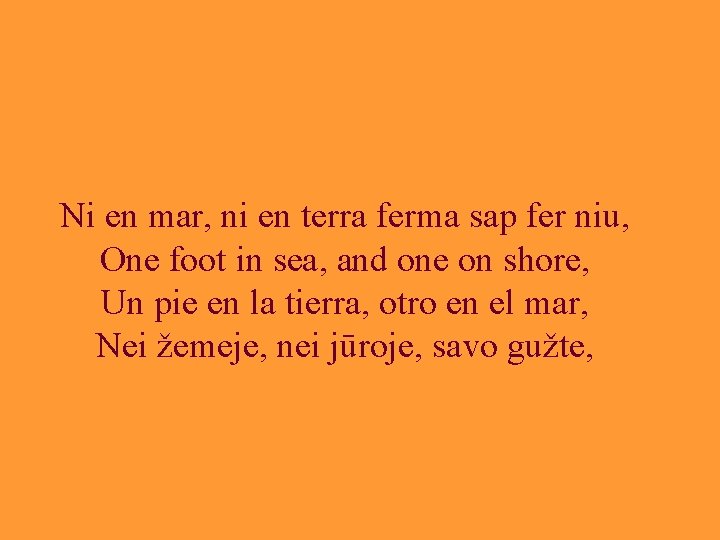 Ni en mar, ni en terra ferma sap fer niu,
One foot in sea, and one on shore,
Un pie en la tierra, otro en el mar,
Nei žemeje, nei jūroje, savo gužte,